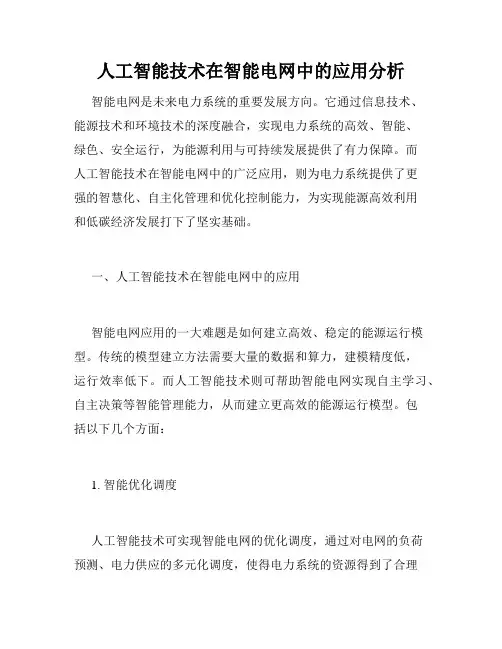 人工智能技术在智能电网中的应用分析

智能电网是未来电力系统的重要发展方向。它通过信息技术、能源技术和环境技术的深度融合，实现电力系统的高效、智能、绿色、安全运行，为能源利用与可持续发展提供了有力保障。而人工智能技术在智能电网中的广泛应用，则为电力系统提供了更强的智慧化、自主化管理和优化控制能力，为实现能源高效利用和低碳经济发展打下了坚实基础。

一、人工智能技术在智能电网中的应用

智能电网应用的一大难题是如何建立高效、稳定的能源运行模型。传统的模型建立方法需要大量的数据和算力，建模精度低，运行效率低下。而人工智能技术则可帮助智能电网实现自主学习、自主决策等智能管理能力，从而建立更高效的能源运行模型。包括以下几个方面：

1. 智能优化调度

人工智能技术可实现智能电网的优化调度，通过对电网的负荷预测、电力供应的多元化调度，使得电力系统的资源得到了合理